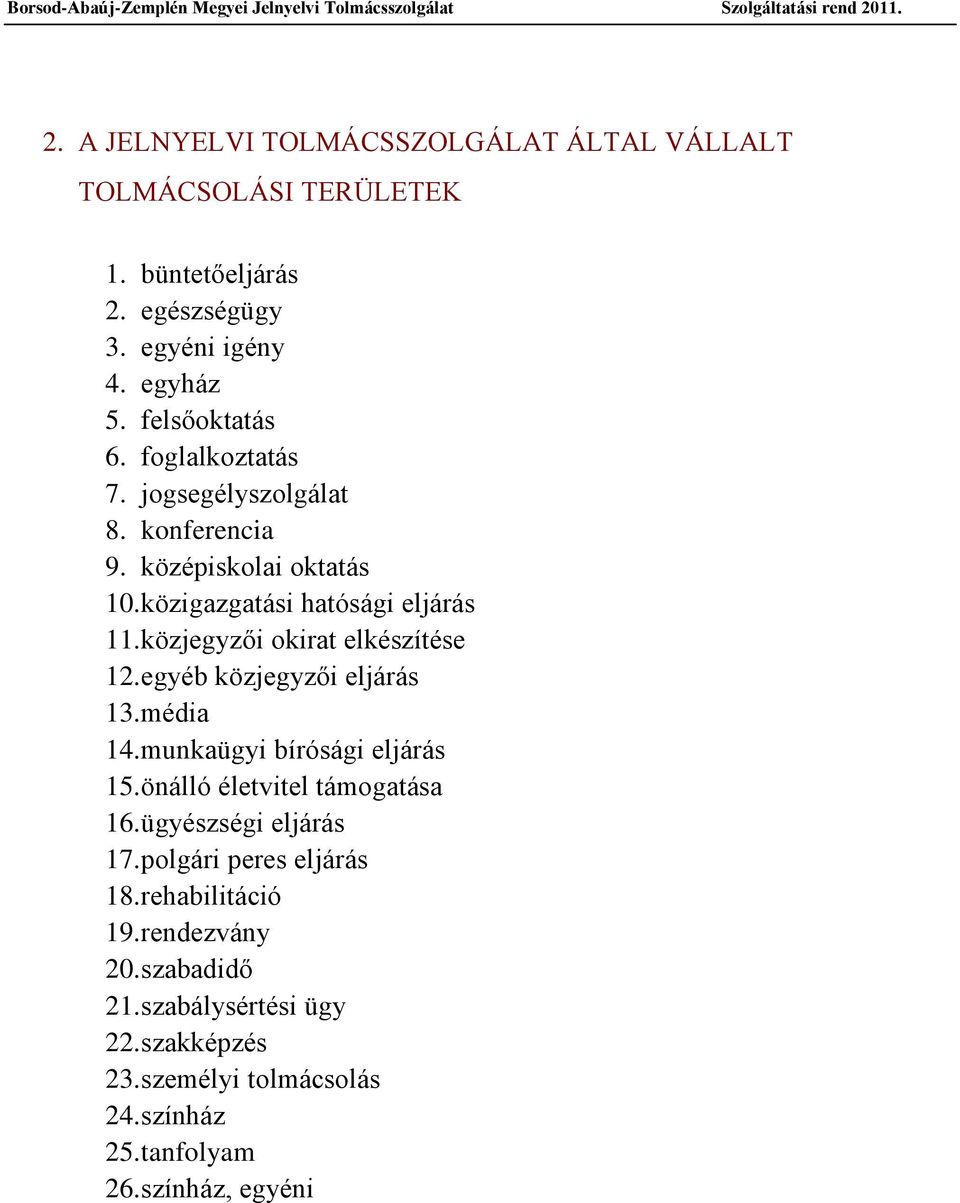 Borsod-Abaúj-Zemplén Megyei Jelnyelvi Tolmácsszolgálat Szolgáltatási rend 2011.

2. A JELNYELVI TOLMÁCSSZOLGÁLAT ÁLTAL VÁLLALT TOLMÁCSOLÁSI TERÜLETEK

1. büntetőeljárás
2. egészségügy
3. egyéni igény
4. egyház
5. felsőoktatás
6. foglalkoztatás
7. jogsegélyszolgálat
8. konferencia
9. középiskolai oktatás
10.közigazgatási hatósági eljárás
11.közjegyzői okirat elkészítése
12.egyéb közjegyzői eljárás
13.média
14.munkaügyi bírósági eljárás
15.önálló életvitel támogatása
16.ügyészségi eljárás
17.polgári peres eljárás
18.rehabilitáció
19.rendezvány
20.szabadidő
21.szabálysértési ügy
22.szakképzés
23.személyi tolmácsolás
24.színház
25.tanfolyam
26.színház, egyéni